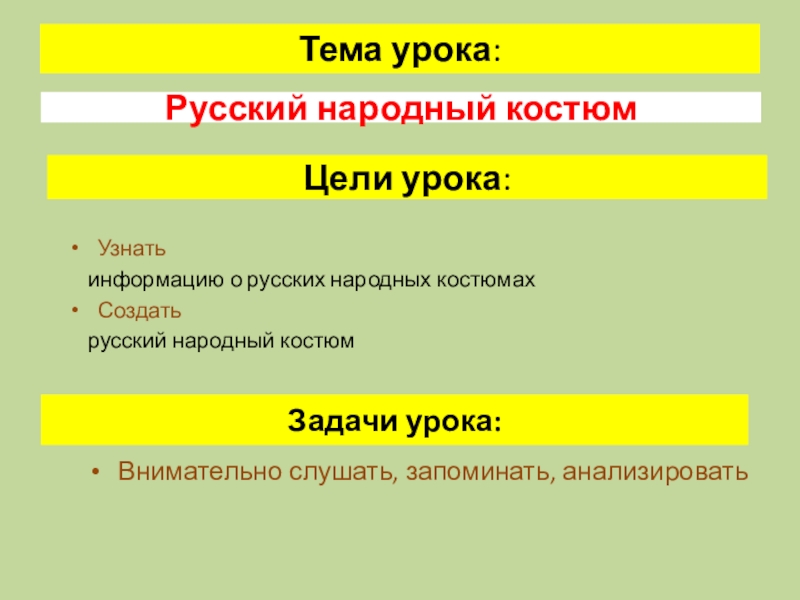 Тема урока:

Русский народный костюм

Цели урока:

• Узнать
информацию о русских народных костюмах
• Создать
русский народный костюм

Задачи урока:

• Внимательно слушать, запоминать, анализировать